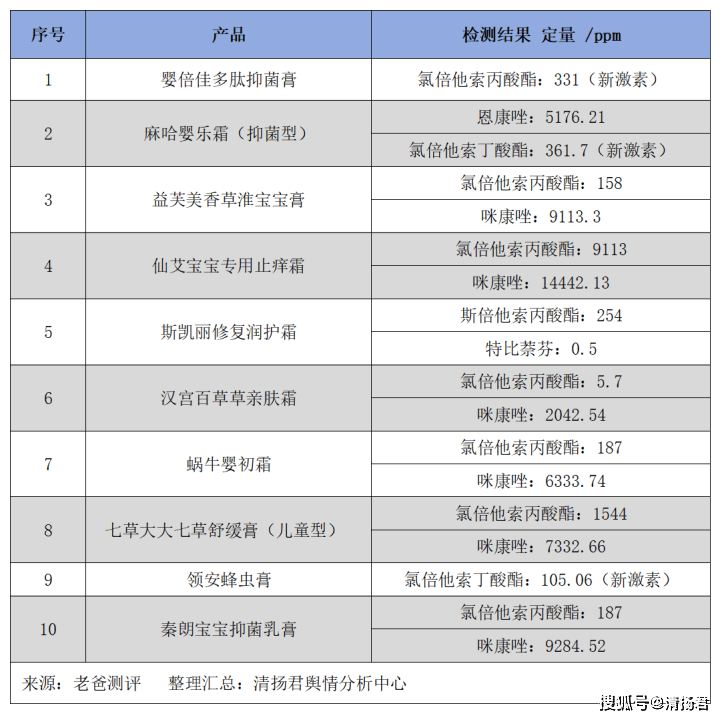 | 序号 | 产品 | 检测结果 定量 /ppm |
|---|---|---|
| 1 | 婴倍佳多肽抑菌膏 | 氯倍他索丙酸酯：331（新激素） |
| 2 | 麻哈婴乐霜（抑菌型） | 恩康唑：5176.21 |
| | | 氯倍他索丁酸酯：361.7（新激素） |
| 3 | 益芙美香草淮宝宝膏 | 氯倍他索丙酸酯：158 |
| | | 咪康唑：9113.3 |
| 4 | 仙艾宝宝专用止痒霜 | 氯倍他索丙酸酯：9113 |
| | | 咪康唑：14442.13 |
| 5 | 斯凯丽修复润护霜 | 斯倍他索丙酸酯：254 |
| | | 特比萘芬：0.5 |
| 6 | 汉宫百草草亲肤霜 | 氯倍他索丙酸酯：5.7 |
| | | 咪康唑：2042.54 |
| 7 | 蜗牛婴初霜 | 氯倍他索丙酸酯：187 |
| | | 咪康唑：6333.74 |
| 8 | 七草大大七草舒缓膏（儿童型） | 氯倍他索丙酸酯：1544 |
| | | 咪康唑：7332.66 |
| 9 | 领安蜂虫膏 | 氯倍他索丁酸酯：105.06（新激素） |
| 10 | 秦朗宝宝抑菌乳膏 | 氯倍他索丙酸酯：187 |
| | | 咪康唑：9284.52 |

来源：老爸测评　整理汇总：清扬君舆情分析中心

搜狐号@清扬君